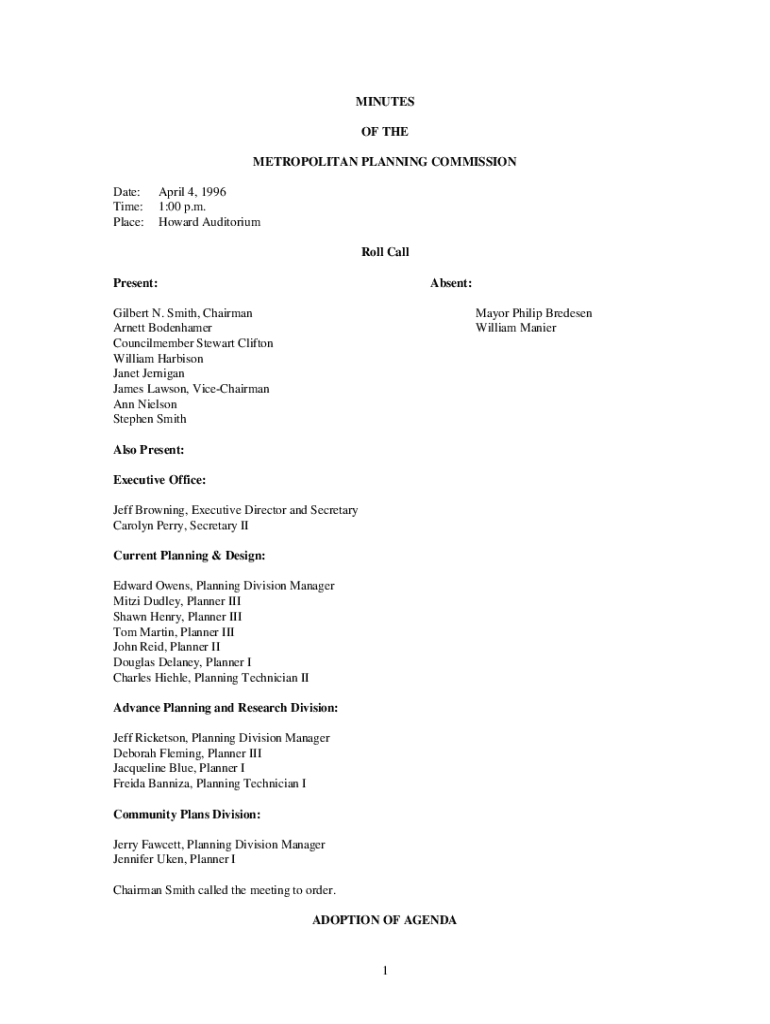 MINUTES

OF THE

METROPOLITAN PLANNING COMMISSION

Date: April 4, 1996
Time: 1:00 p.m.
Place: Howard Auditorium

Roll Call

Present:

Gilbert N. Smith, Chairman
Arnett Bodenhamer
Councilmember Stewart Clifton
William Harbison
Janet Jernigan
James Lawson, Vice-Chairman
Ann Nielson
Stephen Smith

Absent:

Mayor Philip Bredesen
William Manier

Also Present:

Executive Office:

Jeff Browning, Executive Director and Secretary
Carolyn Perry, Secretary II

Current Planning & Design:

Edward Owens, Planning Division Manager
Mitzi Dudley, Planner III
Shawn Henry, Planner III
Tom Martin, Planner III
John Reid, Planner II
Douglas Delaney, Planner I
Charles Hiehle, Planning Technician II

Advance Planning and Research Division:

Jeff Ricketson, Planning Division Manager
Deborah Fleming, Planner III
Jacqueline Blue, Planner I
Freida Banniza, Planning Technician I

Community Plans Division:

Jerry Fawcett, Planning Division Manager
Jennifer Uken, Planner I

Chairman Smith called the meeting to order.

ADOPTION OF AGENDA

1